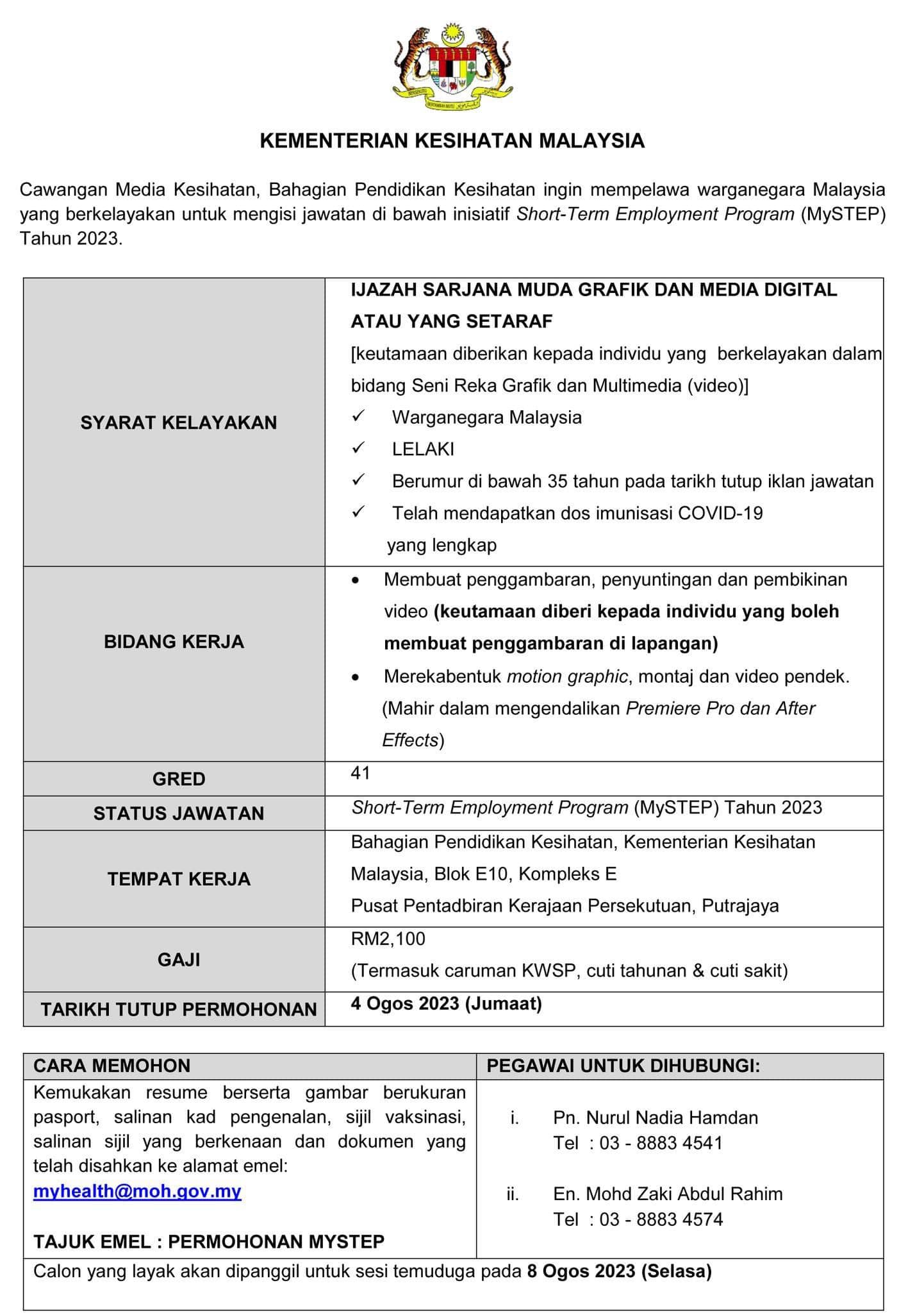 KEMENTERIAN KESIHATAN MALAYSIA

Cawangan Media Kesihatan, Bahagian Pendidikan Kesihatan ingin mempelawa warganegara Malaysia yang berkelayakan untuk mengisi jawatan di bawah inisiatif Short-Term Employment Program (MySTEP) Tahun 2023.

| SYARAT KELAYAKAN | IJAZAH SARJANA MUDA GRAFIK DAN MEDIA DIGITAL ATAU YANG SETARAF [keutamaan diberikan kepada individu yang berkelayakan dalam bidang Seni Reka Grafik dan Multimedia (video)] ✓ Warganegara Malaysia ✓ LELAKI ✓ Berumur di bawah 35 tahun pada tarikh tutup iklan jawatan ✓ Telah mendapatkan dos imunisasi COVID-19 yang lengkap |
|---|---|
| BIDANG KERJA | • Membuat penggambaran, penyuntingan dan pembikinan video (keutamaan diberi kepada individu yang boleh membuat penggambaran di lapangan) • Merekabentuk motion graphic, montaj dan video pendek. (Mahir dalam mengendalikan Premiere Pro dan After Effects) |
| GRED | 41 |
| STATUS JAWATAN | Short-Term Employment Program (MySTEP) Tahun 2023 |
| TEMPAT KERJA | Bahagian Pendidikan Kesihatan, Kementerian Kesihatan Malaysia, Blok E10, Kompleks E Pusat Pentadbiran Kerajaan Persekutuan, Putrajaya |
| GAJI | RM2,100 (Termasuk caruman KWSP, cuti tahunan & cuti sakit) |
| TARIKH TUTUP PERMOHONAN | 4 Ogos 2023 (Jumaat) |

| CARA MEMOHON | PEGAWAI UNTUK DIHUBUNGI: |
|---|---|
| Kemukakan resume berserta gambar berukuran pasport, salinan kad pengenalan, sijil vaksinasi, salinan sijil yang berkenaan dan dokumen yang telah disahkan ke alamat emel: myhealth@moh.gov.my TAJUK EMEL : PERMOHONAN MYSTEP | i. Pn. Nurul Nadia Hamdan Tel : 03 - 8883 4541 ii. En. Mohd Zaki Abdul Rahim Tel : 03 - 8883 4574 |

Calon yang layak akan dipanggil untuk sesi temuduga pada 8 Ogos 2023 (Selasa)